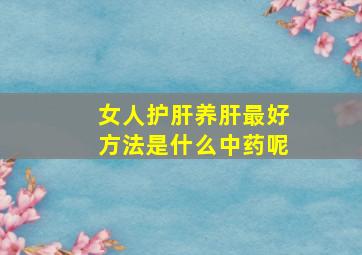 女人护肝养肝最好方法是什么中药呢